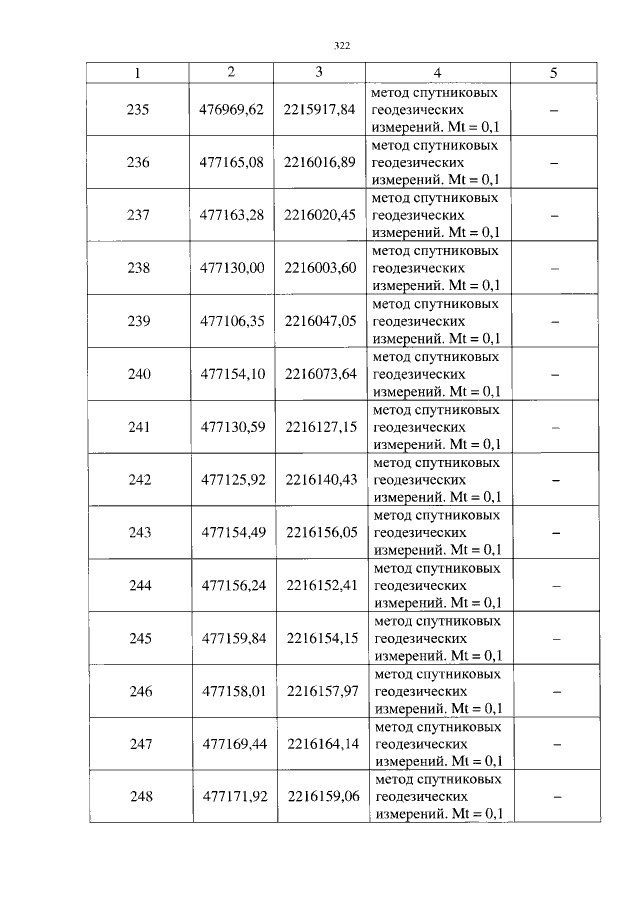 322

| 1 | 2 | 3 | 4 | 5 |
|---|---|---|---|---|
| 235 | 476969,62 | 2215917,84 | метод спутниковых геодезических измерений. Mt = 0,1 | – |
| 236 | 477165,08 | 2216016,89 | метод спутниковых геодезических измерений. Mt = 0,1 | – |
| 237 | 477163,28 | 2216020,45 | метод спутниковых геодезических измерений. Mt = 0,1 | – |
| 238 | 477130,00 | 2216003,60 | метод спутниковых геодезических измерений. Mt = 0,1 | – |
| 239 | 477106,35 | 2216047,05 | метод спутниковых геодезических измерений. Mt = 0,1 | – |
| 240 | 477154,10 | 2216073,64 | метод спутниковых геодезических измерений. Mt = 0,1 | – |
| 241 | 477130,59 | 2216127,15 | метод спутниковых геодезических измерений. Mt = 0,1 | – |
| 242 | 477125,92 | 2216140,43 | метод спутниковых геодезических измерений. Mt = 0,1 | – |
| 243 | 477154,49 | 2216156,05 | метод спутниковых геодезических измерений. Mt = 0,1 | – |
| 244 | 477156,24 | 2216152,41 | метод спутниковых геодезических измерений. Mt = 0,1 | – |
| 245 | 477159,84 | 2216154,15 | метод спутниковых геодезических измерений. Mt = 0,1 | – |
| 246 | 477158,01 | 2216157,97 | метод спутниковых геодезических измерений. Mt = 0,1 | – |
| 247 | 477169,44 | 2216164,14 | метод спутниковых геодезических измерений. Mt = 0,1 | – |
| 248 | 477171,92 | 2216159,06 | метод спутниковых геодезических измерений. Mt = 0,1 | – |